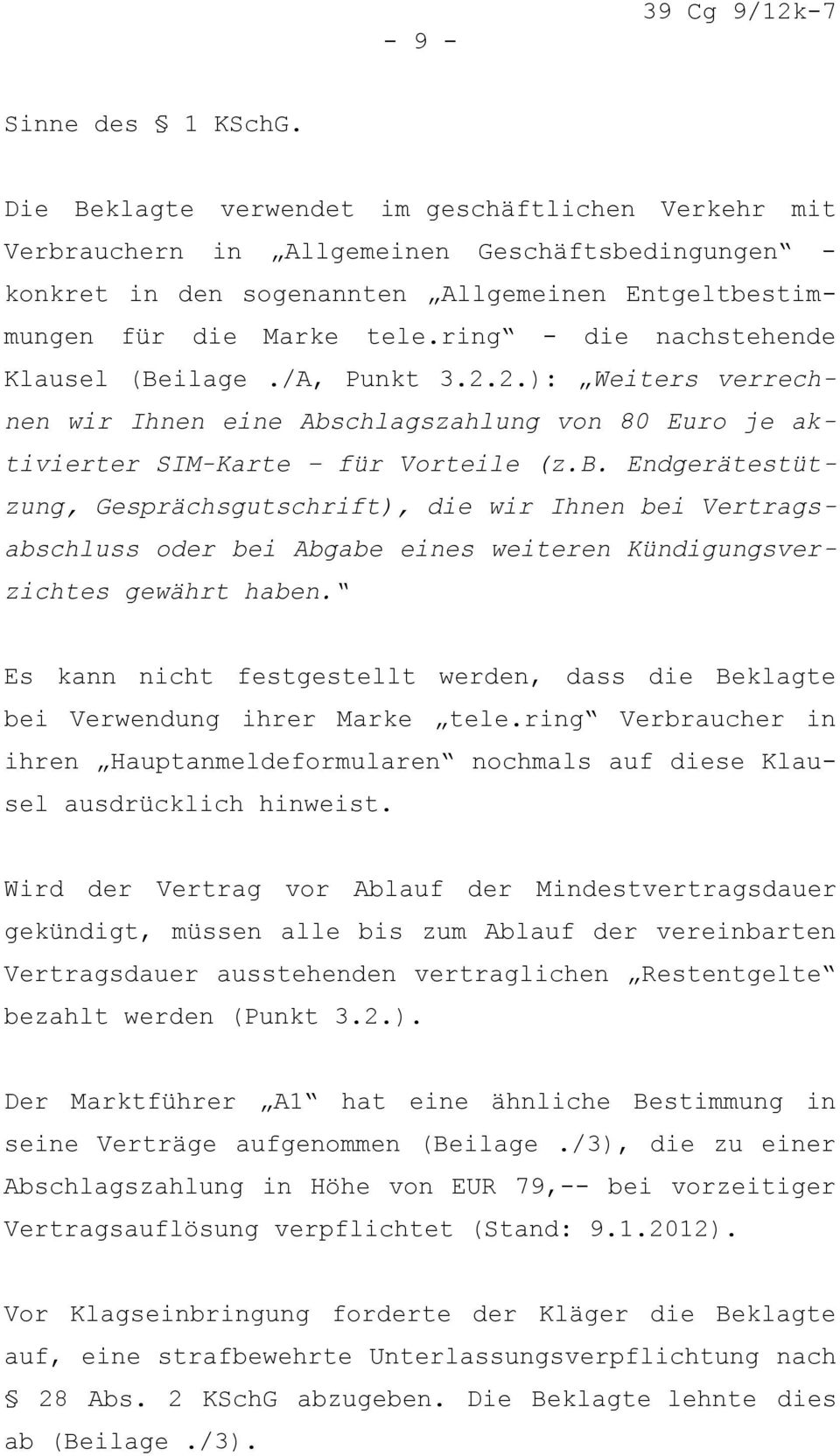 39 Cg 9/12k-7

- 9 -

Sinne des § 1 KSchG.

Die Beklagte verwendet im geschäftlichen Verkehr mit Verbrauchern in „Allgemeinen Geschäftsbedingungen“ - konkret in den sogenannten „Allgemeinen Entgeltbestimmungen für die Marke tele.ring“ - die nachstehende Klausel (Beilage ./A, Punkt 3.2.2.): „Weiters verrechnen wir Ihnen eine Abschlagszahlung von 80 Euro je aktivierter SIM-Karte – für Vorteile (z.B. Endgerätestützung, Gesprächsgutschrift), die wir Ihnen bei Vertragsabschluss oder bei Abgabe eines weiteren Kündigungsverzichtes gewährt haben.“

Es kann nicht festgestellt werden, dass die Beklagte bei Verwendung ihrer Marke „tele.ring“ Verbraucher in ihren „Hauptanmeldeformularen“ nochmals auf diese Klausel ausdrücklich hinweist.

Wird der Vertrag vor Ablauf der Mindestvertragsdauer gekündigt, müssen alle bis zum Ablauf der vereinbarten Vertragsdauer ausstehenden vertraglichen „Restentgelte“ bezahlt werden (Punkt 3.2.).

Der Marktführer „A1“ hat eine ähnliche Bestimmung in seine Verträge aufgenommen (Beilage ./3), die zu einer Abschlagszahlung in Höhe von EUR 79,-- bei vorzeitiger Vertragsauflösung verpflichtet (Stand: 9.1.2012).

Vor Klagseinbringung forderte der Kläger die Beklagte auf, eine strafbewehrte Unterlassungsverpflichtung nach § 28 Abs. 2 KSchG abzugeben. Die Beklagte lehnte dies ab (Beilage ./3).